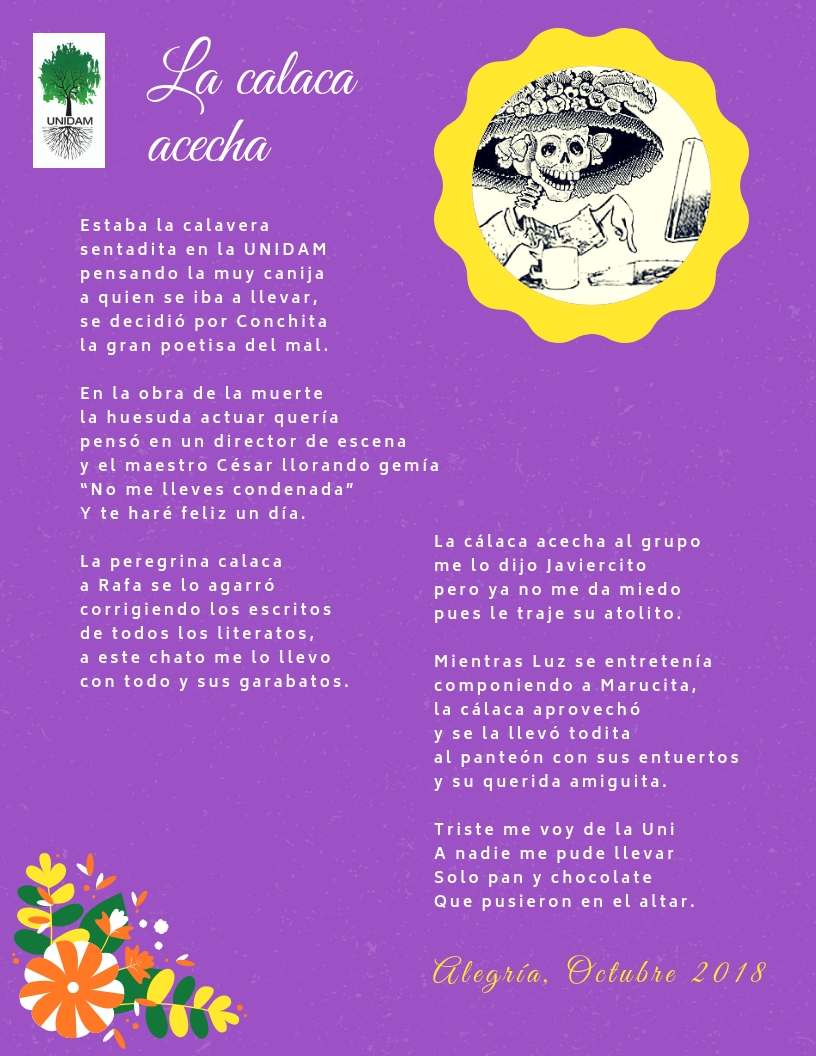 UNIDAM

La calaca acecha

Estaba la calavera
sentadita en la UNIDAM
pensando la muy canija
a quien se iba a llevar,
se decidió por Conchita
la gran poetisa del mal.

En la obra de la muerte
la huesuda actuar quería
pensó en un director de escena
y el maestro César llorando gemía
"No me lleves condenada"
Y te haré feliz un día.

La peregrina calaca
a Rafa se lo agarró
corrigiendo los escritos
de todos los literatos,
a este chato me lo llevo
con todo y sus garabatos.

La cálaca acecha al grupo
me lo dijo Javiercito
pero ya no me da miedo
pues le traje su atolito.

Mientras Luz se entretenía
componiendo a Marucita,
la cálaca aprovechó
y se la llevó todita
al panteón con sus entuertos
y su querida amiguita.

Triste me voy de la Uni
A nadie me pude llevar
Solo pan y chocolate
Que pusieron en el altar.

Alegría, Octubre 2018